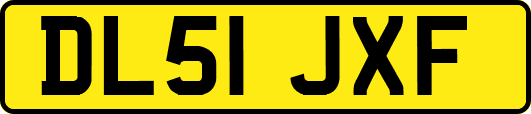 DL51 JXF